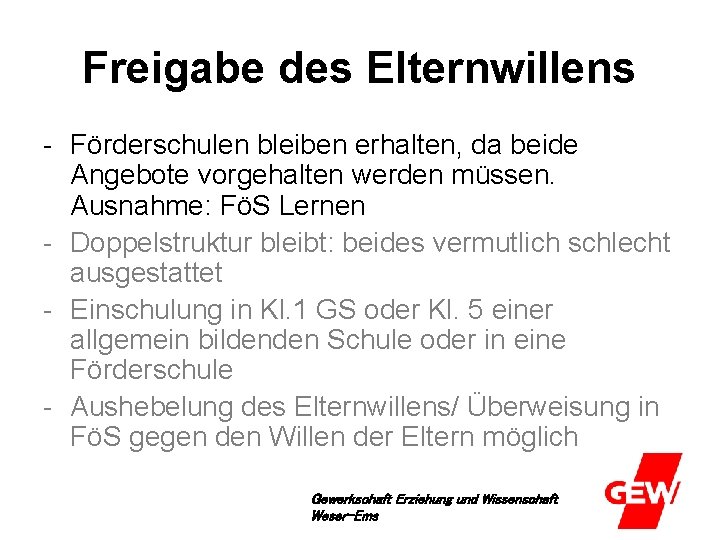 Freigabe des Elternwillens

- Förderschulen bleiben erhalten, da beide Angebote vorgehalten werden müssen. Ausnahme: FöS Lernen
- Doppelstruktur bleibt: beides vermutlich schlecht ausgestattet
- Einschulung in Kl.1 GS oder Kl. 5 einer allgemein bildenden Schule oder in eine Förderschule
- Aushebelung des Elternwillens/ Überweisung in FöS gegen den Willen der Eltern möglich

Gewerkschaft Erziehung und Wissenschaft
Weser-Ems

GEW